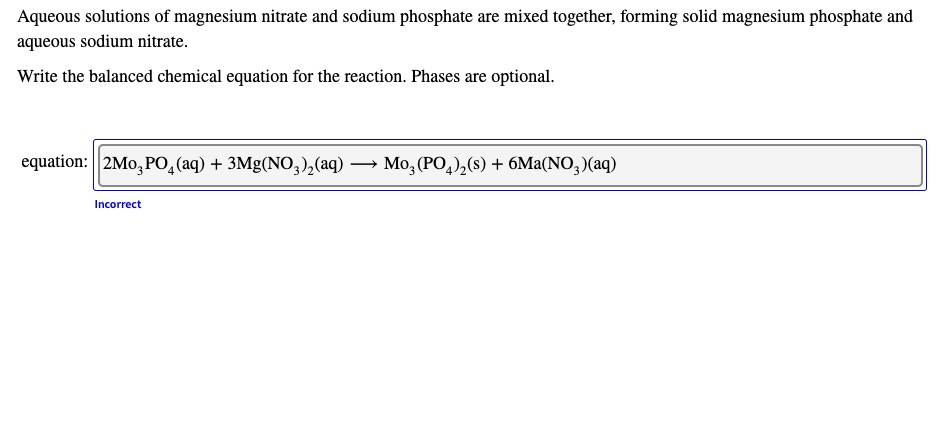 Aqueous solutions of magnesium nitrate and sodium phosphate are mixed together, forming solid magnesium phosphate and aqueous sodium nitrate.

Write the balanced chemical equation for the reaction. Phases are optional.

equation: $2Mo_3PO_4(aq) + 3Mg(NO_3)_2(aq) \longrightarrow Mo_3(PO_4)_2(s) + 6Ma(NO_3)(aq)$

Incorrect